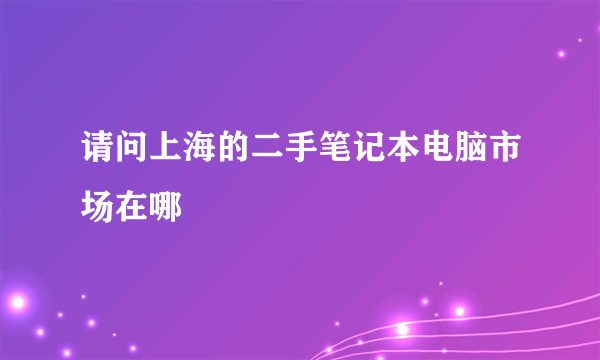 请问上海的二手笔记本电脑市场在哪